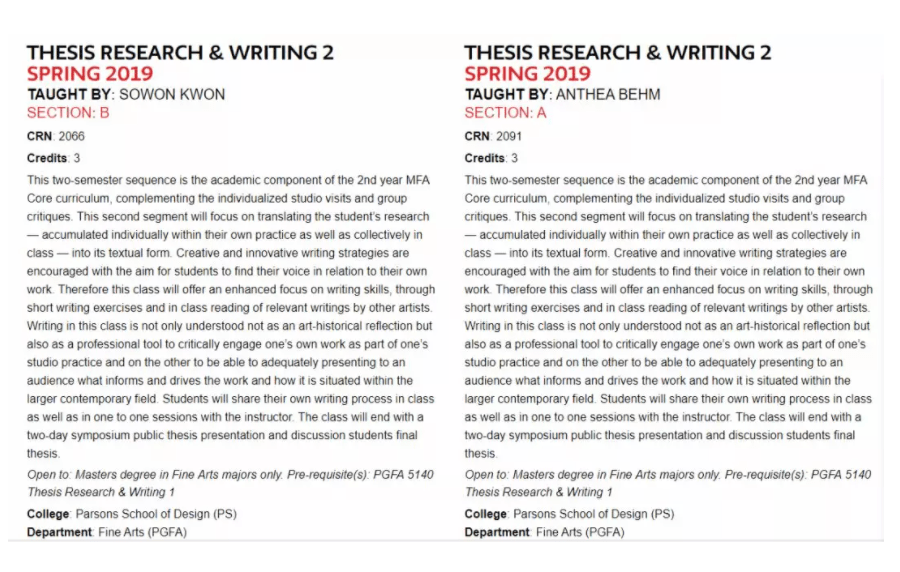 THESIS RESEARCH & WRITING 2
SPRING 2019
TAUGHT BY: SOWON KWON
SECTION: B

CRN: 2066

Credits: 3

This two-semester sequence is the academic component of the 2nd year MFA Core curriculum, complementing the individualized studio visits and group critiques. This second segment will focus on translating the student's research — accumulated individually within their own practice as well as collectively in class — into its textual form. Creative and innovative writing strategies are encouraged with the aim for students to find their voice in relation to their own work. Therefore this class will offer an enhanced focus on writing skills, through short writing exercises and in class reading of relevant writings by other artists. Writing in this class is not only understood not as an art-historical reflection but also as a professional tool to critically engage one's own work as part of one's studio practice and on the other to be able to adequately presenting to an audience what informs and drives the work and how it is situated within the larger contemporary field. Students will share their own writing process in class as well as in one to one sessions with the instructor. The class will end with a two-day symposium public thesis presentation and discussion students final thesis.

Open to: Masters degree in Fine Arts majors only. Pre-requisite(s): PGFA 5140 Thesis Research & Writing 1

College: Parsons School of Design (PS)

Department: Fine Arts (PGFA)

THESIS RESEARCH & WRITING 2
SPRING 2019
TAUGHT BY: ANTHEA BEHM
SECTION: A

CRN: 2091

Credits: 3

This two-semester sequence is the academic component of the 2nd year MFA Core curriculum, complementing the individualized studio visits and group critiques. This second segment will focus on translating the student's research — accumulated individually within their own practice as well as collectively in class — into its textual form. Creative and innovative writing strategies are encouraged with the aim for students to find their voice in relation to their own work. Therefore this class will offer an enhanced focus on writing skills, through short writing exercises and in class reading of relevant writings by other artists. Writing in this class is not only understood not as an art-historical reflection but also as a professional tool to critically engage one's own work as part of one's studio practice and on the other to be able to adequately presenting to an audience what informs and drives the work and how it is situated within the larger contemporary field. Students will share their own writing process in class as well as in one to one sessions with the instructor. The class will end with a two-day symposium public thesis presentation and discussion students final thesis.

Open to: Masters degree in Fine Arts majors only. Pre-requisite(s): PGFA 5140 Thesis Research & Writing 1

College: Parsons School of Design (PS)

Department: Fine Arts (PGFA)